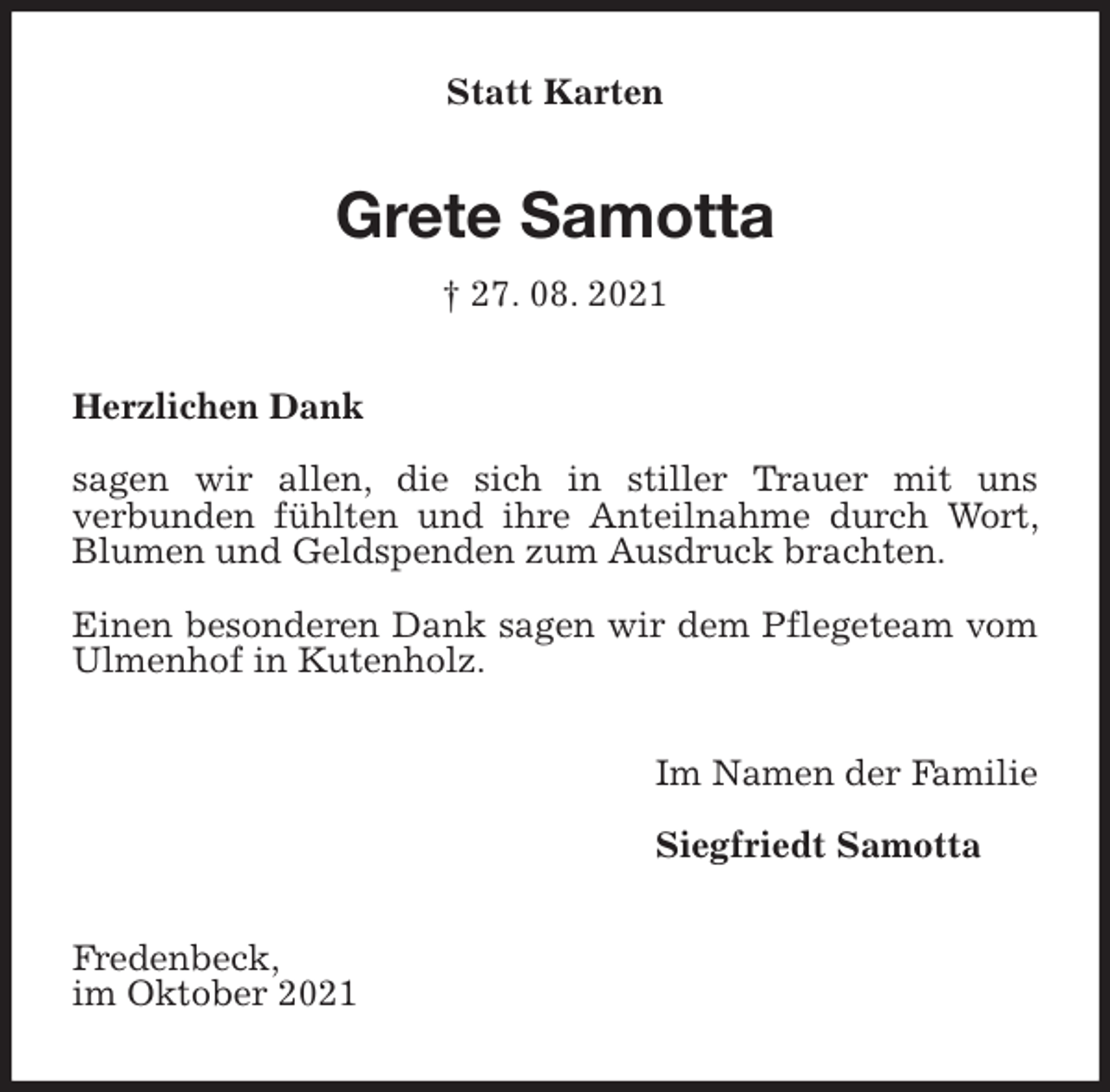 Statt Karten

Grete Samotta

† 27. 08. 2021

Herzlichen Dank

sagen wir allen, die sich in stiller Trauer mit uns verbunden fühlten und ihre Anteilnahme durch Wort, Blumen und Geldspenden zum Ausdruck brachten.

Einen besonderen Dank sagen wir dem Pflegeteam vom Ulmenhof in Kutenholz.

Im Namen der Familie

Siegfriedt Samotta

Fredenbeck,
im Oktober 2021